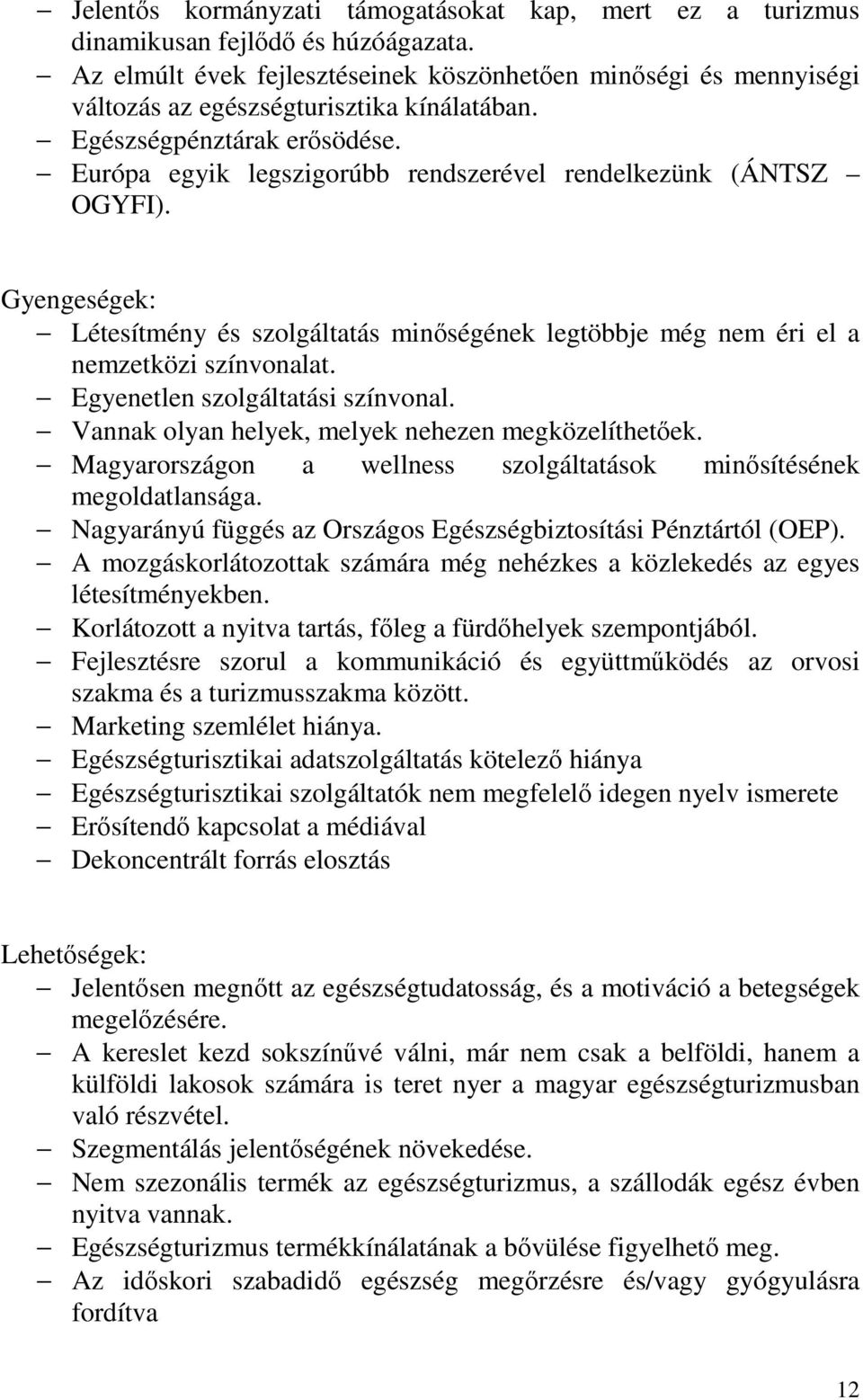 – Jelentős kormányzati támogatásokat kap, mert ez a turizmus dinamikusan fejlődő és húzóágazata.
– Az elmúlt évek fejlesztéseinek köszönhetően minőségi és mennyiségi változás az egészségturisztika kínálatában.
– Egészségpénztárak erősödése.
– Európa egyik legszigorúbb rendszerével rendelkezünk (ÁNTSZ – OGYFI).

Gyengeségek:
– Létesítmény és szolgáltatás minőségének legtöbbje még nem éri el a nemzetközi színvonalat.
– Egyenetlen szolgáltatási színvonal.
– Vannak olyan helyek, melyek nehezen megközelíthetőek.
– Magyarországon a wellness szolgáltatások minősítésének megoldatlansága.
– Nagyarányú függés az Országos Egészségbiztosítási Pénztártól (OEP).
– A mozgáskorlátozottak számára még nehézkes a közlekedés az egyes létesítményekben.
– Korlátozott a nyitva tartás, főleg a fürdőhelyek szempontjából.
– Fejlesztésre szorul a kommunikáció és együttműködés az orvosi szakma és a turizmusszakma között.
– Marketing szemlélet hiánya.
– Egészségturisztikai adatszolgáltatás kötelező hiánya
– Egészségturisztikai szolgáltatók nem megfelelő idegen nyelv ismerete
– Erősítendő kapcsolat a médiával
– Dekoncentrált forrás elosztás

Lehetőségek:
– Jelentősen megnőtt az egészségtudatosság, és a motiváció a betegségek megelőzésére.
– A kereslet kezd sokszínűvé válni, már nem csak a belföldi, hanem a külföldi lakosok számára is teret nyer a magyar egészségturizmusban való részvétel.
– Szegmentálás jelentőségének növekedése.
– Nem szezonális termék az egészségturizmus, a szállodák egész évben nyitva vannak.
– Egészségturizmus termékkínálatának a bővülése figyelhető meg.
– Az időskori szabadidő egészség megőrzésre és/vagy gyógyulásra fordítva

12